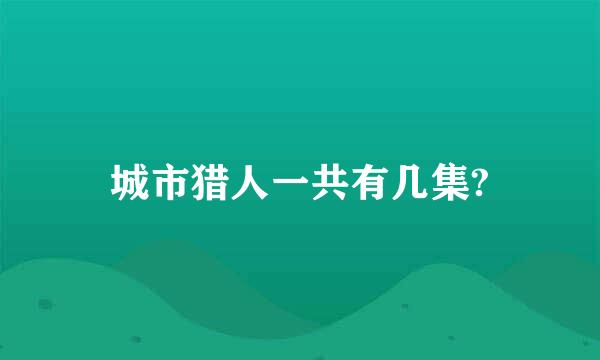 城市猎人一共有几集?